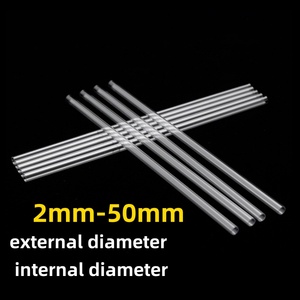 2mm-50mm
external diameter
internal diameter